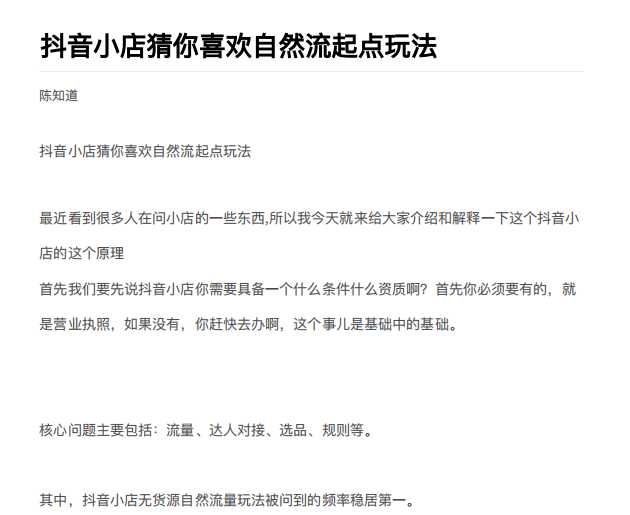 抖音小店猜你喜欢自然流起点玩法

陈知道

抖音小店猜你喜欢自然流起点玩法

最近看到很多人在问小店的一些东西,所以我今天就来给大家介绍和解释一下这个抖音小店的这个原理
首先我们要先说抖音小店你需要具备一个什么条件什么资质啊？首先你必须要有的，就是营业执照，如果没有，你赶快去办啊，这个事儿是基础中的基础。

核心问题主要包括：流量、达人对接、选品、规则等。

其中，抖音小店无货源自然流量玩法被问到的频率稳居第一。